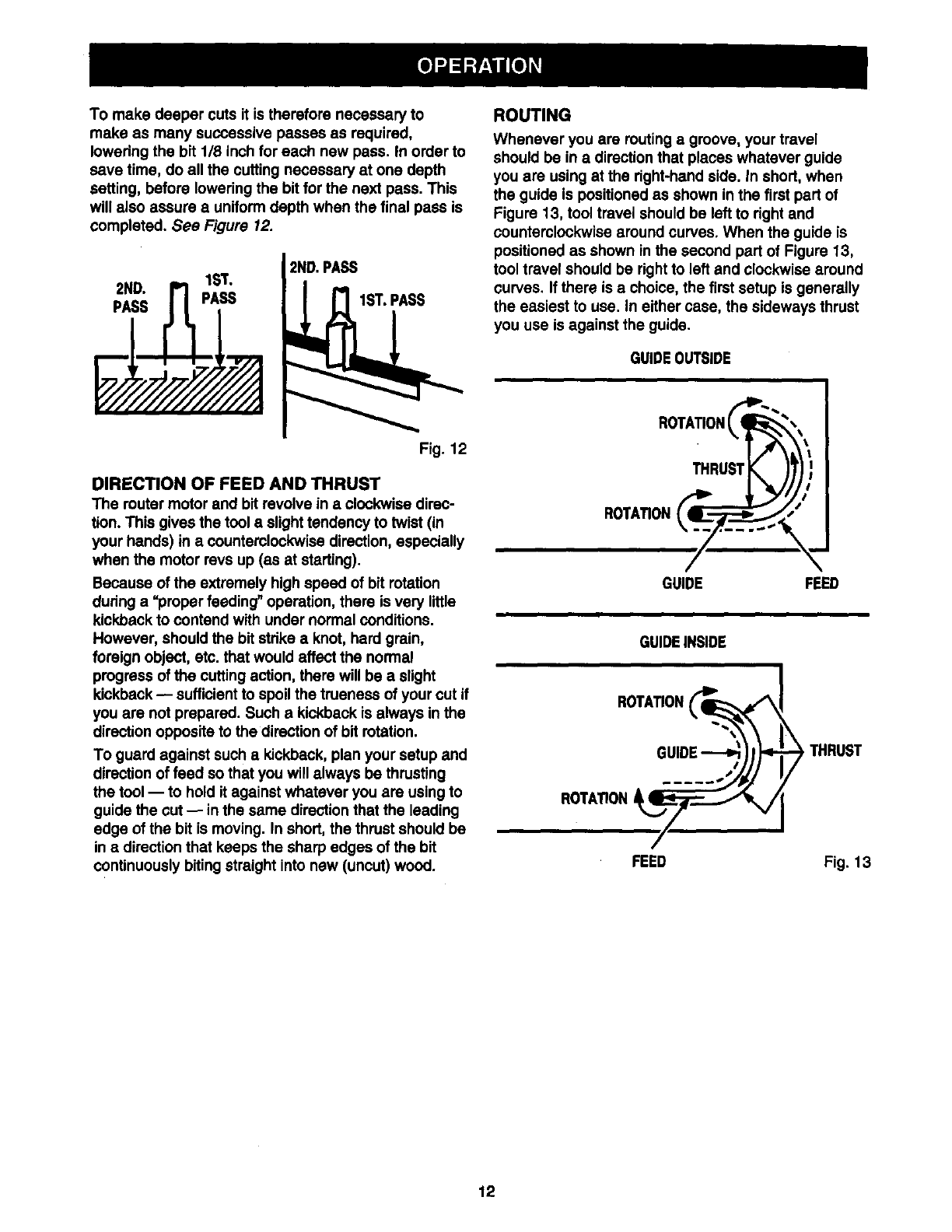 OPERATION

To make deeper cuts it is therefore necessary to make as many successive passes as required, lowering the bit 1/8 inch for each new pass. In order to save time, do all the cutting necessary at one depth setting, before lowering the bit for the next pass. This will also assure a uniform depth when the final pass is completed. See Figure 12.

2ND. PASS
1ST. PASS
2ND. PASS
1ST. PASS

Fig. 12

DIRECTION OF FEED AND THRUST

The router motor and bit revolve in a clockwise direction. This gives the tool a slight tendency to twist (in your hands) in a counterclockwise direction, especially when the motor revs up (as at starting).

Because of the extremely high speed of bit rotation during a "proper feeding" operation, there is very little kickback to contend with under normal conditions. However, should the bit strike a knot, hard grain, foreign object, etc. that would affect the normal progress of the cutting action, there will be a slight kickback — sufficient to spoil the trueness of your cut if you are not prepared. Such a kickback is always in the direction opposite to the direction of bit rotation.

To guard against such a kickback, plan your setup and direction of feed so that you will always be thrusting the tool — to hold it against whatever you are using to guide the cut — in the same direction that the leading edge of the bit is moving. In short, the thrust should be in a direction that keeps the sharp edges of the bit continuously biting straight into new (uncut) wood.

ROUTING

Whenever you are routing a groove, your travel should be in a direction that places whatever guide you are using at the right-hand side. In short, when the guide is positioned as shown in the first part of Figure 13, tool travel should be left to right and counterclockwise around curves. When the guide is positioned as shown in the second part of Figure 13, tool travel should be right to left and clockwise around curves. If there is a choice, the first setup is generally the easiest to use. In either case, the sideways thrust you use is against the guide.

GUIDE OUTSIDE

ROTATION
THRUST
ROTATION
GUIDE
FEED

GUIDE INSIDE

ROTATION
GUIDE
THRUST
ROTATION
FEED

Fig. 13

12